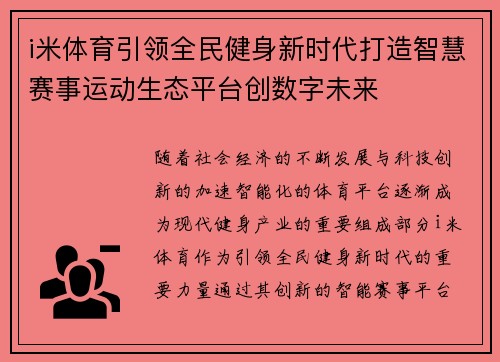 i米体育引领全民健身新时代打造智慧赛事运动生态平台创数字未来

随着社会经济的不断发展与科技创新的加速智能化的体育平台逐渐成为现代健身产业的重要组成部分i米体育作为引领全民健身新时代的重要力量通过其创新的智能赛事平台